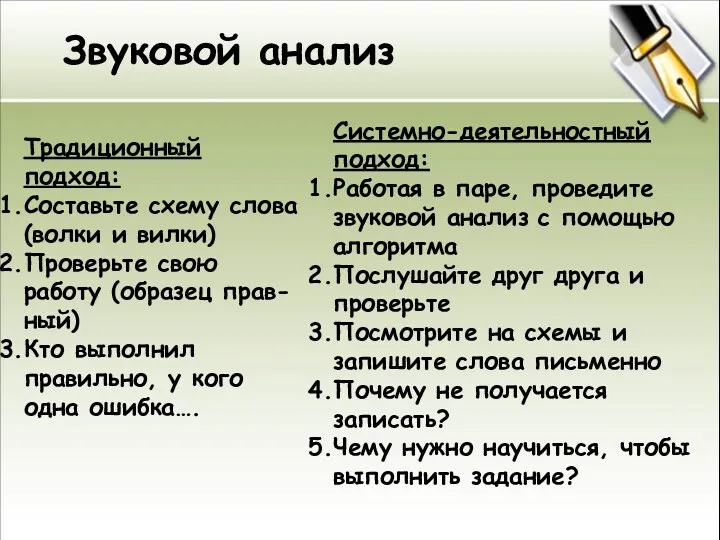 Звуковой анализ

Традиционный подход:
1. Составьте схему слова (волки и вилки)
2. Проверьте свою работу (образец правный)
3. Кто выполнил правильно, у кого одна ошибка….

Системно-деятельностный подход:
1. Работая в паре, проведите звуковой анализ с помощью алгоритма
2. Послушайте друг друга и проверьте
3. Посмотрите на схемы и запишите слова письменно
4. Почему не получается записать?
5. Чему нужно научиться, чтобы выполнить задание?